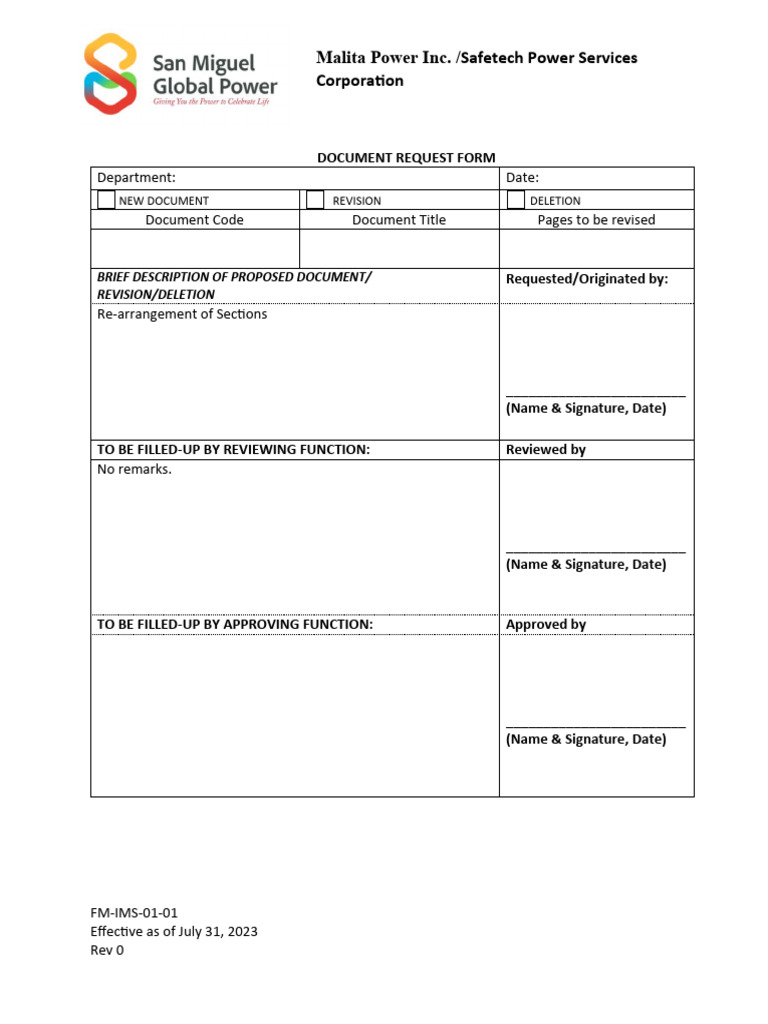 San Miguel Global Power
Giving You the Power to Celebrate Life

Malita Power Inc. /Safetech Power Services Corporation

DOCUMENT REQUEST FORM

| Department: | | Date: |
|---|---|---|
| NEW DOCUMENT | REVISION | DELETION |
| Document Code | Document Title | Pages to be revised |
| | | |
| BRIEF DESCRIPTION OF PROPOSED DOCUMENT/ REVISION/DELETION | | Requested/Originated by: |
| Re-arrangement of Sections | | (Name & Signature, Date) |
| TO BE FILLED-UP BY REVIEWING FUNCTION: | | Reviewed by |
| No remarks. | | (Name & Signature, Date) |
| TO BE FILLED-UP BY APPROVING FUNCTION: | | Approved by |
| | | (Name & Signature, Date) |

FM-IMS-01-01
Effective as of July 31, 2023
Rev 0